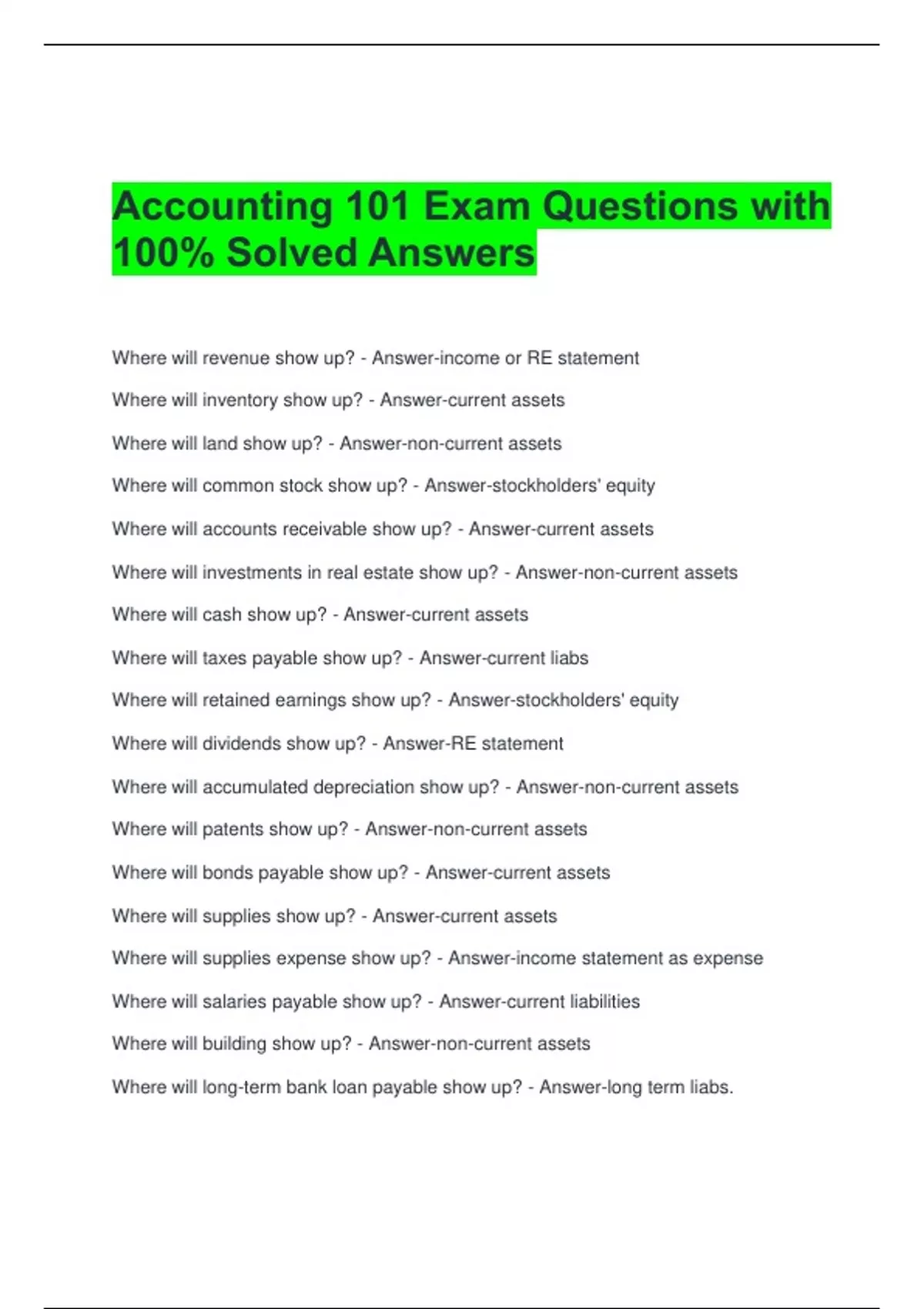 Accounting 101 Exam Questions with 100% Solved Answers

Where will revenue show up? - Answer-income or RE statement

Where will inventory show up? - Answer-current assets

Where will land show up? - Answer-non-current assets

Where will common stock show up? - Answer-stockholders' equity

Where will accounts receivable show up? - Answer-current assets

Where will investments in real estate show up? - Answer-non-current assets

Where will cash show up? - Answer-current assets

Where will taxes payable show up? - Answer-current liabs

Where will retained earnings show up? - Answer-stockholders' equity

Where will dividends show up? - Answer-RE statement

Where will accumulated depreciation show up? - Answer-non-current assets

Where will patents show up? - Answer-non-current assets

Where will bonds payable show up? - Answer-current assets

Where will supplies show up? - Answer-current assets

Where will supplies expense show up? - Answer-income statement as expense

Where will salaries payable show up? - Answer-current liabilities

Where will building show up? - Answer-non-current assets

Where will long-term bank loan payable show up? - Answer-long term liabs.